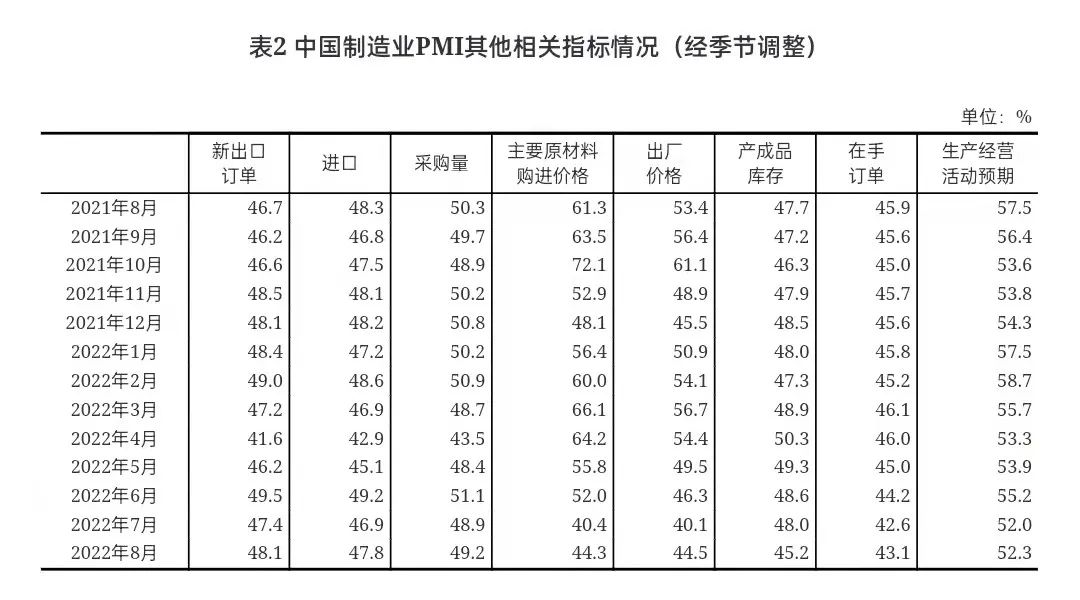 表2 中国制造业PMI其他相关指标情况（经季节调整）

单位：%

|  | 新出口订单 | 进口 | 采购量 | 主要原材料购进价格 | 出厂价格 | 产成品库存 | 在手订单 | 生产经营活动预期 |
|---|---|---|---|---|---|---|---|---|
| 2021年8月 | 46.7 | 48.3 | 50.3 | 61.3 | 53.4 | 47.7 | 45.9 | 57.5 |
| 2021年9月 | 46.2 | 46.8 | 49.7 | 63.5 | 56.4 | 47.2 | 45.6 | 56.4 |
| 2021年10月 | 46.6 | 47.5 | 48.9 | 72.1 | 61.1 | 46.3 | 45.0 | 53.6 |
| 2021年11月 | 48.5 | 48.1 | 50.2 | 52.9 | 48.9 | 47.9 | 45.7 | 53.8 |
| 2021年12月 | 48.1 | 48.2 | 50.8 | 48.1 | 45.5 | 48.5 | 45.6 | 54.3 |
| 2022年1月 | 48.4 | 47.2 | 50.2 | 56.4 | 50.9 | 48.0 | 45.8 | 57.5 |
| 2022年2月 | 49.0 | 48.6 | 50.9 | 60.0 | 54.1 | 47.3 | 45.2 | 58.7 |
| 2022年3月 | 47.2 | 46.9 | 48.7 | 66.1 | 56.7 | 48.9 | 46.1 | 55.7 |
| 2022年4月 | 41.6 | 42.9 | 43.5 | 64.2 | 54.4 | 50.3 | 46.0 | 53.3 |
| 2022年5月 | 46.2 | 45.1 | 48.4 | 55.8 | 49.5 | 49.3 | 45.0 | 53.9 |
| 2022年6月 | 49.5 | 49.2 | 51.1 | 52.0 | 46.3 | 48.6 | 44.2 | 55.2 |
| 2022年7月 | 47.4 | 46.9 | 48.9 | 40.4 | 40.1 | 48.0 | 42.6 | 52.0 |
| 2022年8月 | 48.1 | 47.8 | 49.2 | 44.3 | 44.5 | 45.2 | 43.1 | 52.3 |